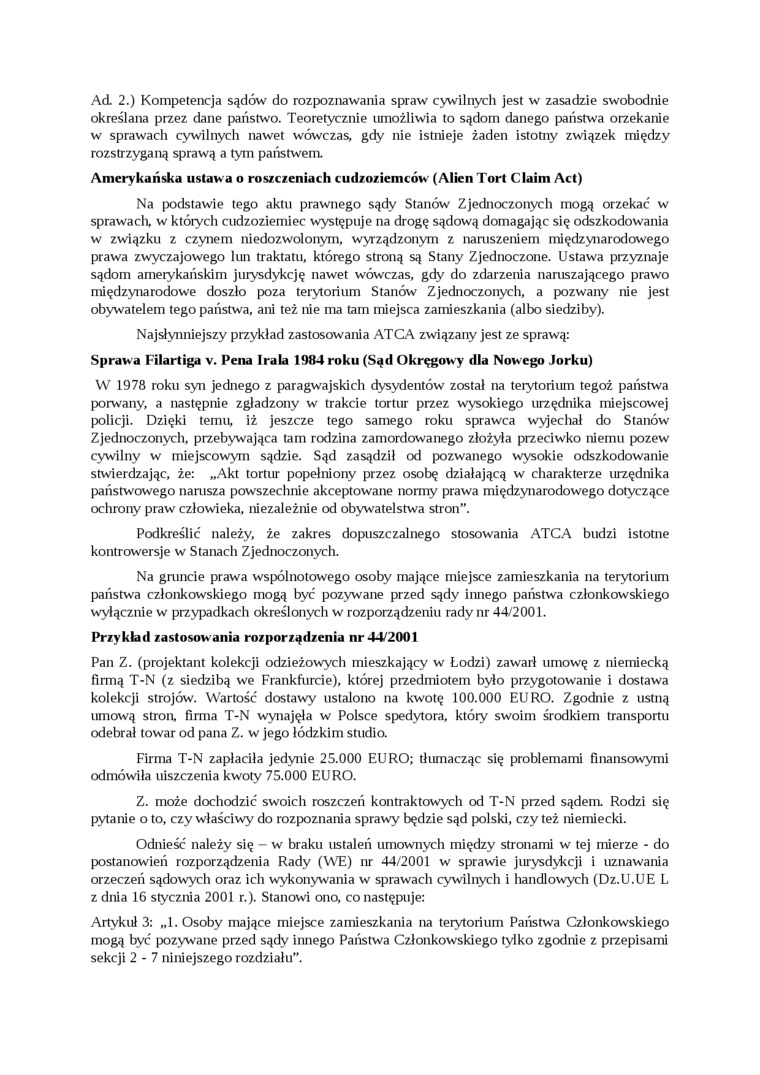 Ad. 2.) Kompetencja sądów do rozpoznawania spraw cywilnych jest w zasadzie swobodnie określana przez dane państwo. Teoretycznie umożliwia to sądom danego państwa orzekanie w sprawach cywilnych nawet wówczas, gdy nie istnieje żaden istotny związek między rozstrzyganą sprawą a tym państwem.

Amerykańska ustawa o roszczeniach cudzoziemców (Alien Tort Claim Act)

Na podstawie tego aktu prawnego sądy Stanów Zjednoczonych mogą orzekać w sprawach, w których cudzoziemiec występuje na drogę sądową domagając się odszkodowania w związku z czynem niedozwolonym, wyrządzonym z naruszeniem międzynarodowego prawa zwyczajowego lun traktatu, którego stroną są Stany Zjednoczone. Ustawa przyznaje sądom amerykańskim jurysdykcję nawet wówczas, gdy do zdarzenia naruszającego prawo międzynarodowe doszło poza terytorium Stanów Zjednoczonych, a pozwany nie jest obywatelem tego państwa, ani też nie ma tam miejsca zamieszkania (albo siedziby).

Najsłynniejszy przykład zastosowania ATCA związany jest ze sprawą:

Sprawa Filartiga v. Pena Irala 1984 roku (Sąd Okręgowy dla Nowego Jorku)

W 1978 roku syn jednego z paragwajskich dysydentów został na terytorium tegoż państwa porwany, a następnie zgładzony w trakcie tortur przez wysokiego urzędnika miejscowej policji. Dzięki temu, iż jeszcze tego samego roku sprawca wyjechał do Stanów Zjednoczonych, przebywająca tam rodzina zamordowanego złożyła przeciwko niemu pozew cywilny w miejscowym sądzie. Sąd zasądził od pozwanego wysokie odszkodowanie stwierdzając, że: „Akt tortur popełniony przez osobę działającą w charakterze urzędnika państwowego narusza powszechnie akceptowane normy prawa międzynarodowego dotyczące ochrony praw człowieka, niezależnie od obywatelstwa stron".

Podkreślić należy, że zakres dopuszczalnego stosowania ATCA budzi istotne kontrowersje w Stanach Zjednoczonych.

Na gruncie prawa wspólnotowego osoby mające miejsce zamieszkania na terytorium państwa członkowskiego mogą być pozywane przed sądy innego państwa członkowskiego wyłącznie w przypadkach określonych w rozporządzeniu rady nr 44/2001.

Przykład zastosowania rozporządzenia nr 44/2001

Pan Z. (projektant kolekcji odzieżowych mieszkający w Łodzi) zawarł umowę z niemiecką firmą T-N (z siedzibą we Frankfurcie), której przedmiotem było przygotowanie i dostawa kolekcji strojów. Wartość dostawy ustalono na kwotę 100.000 EURO. Zgodnie z ustną umową stron, firma T-N wynajęła w Polsce spedytora, który swoim środkiem transportu odebrał towar od pana Z. w jego łódzkim studio.

Firma T-N zapłaciła jedynie 25.000 EURO; tłumacząc się problemami finansowymi odmówiła uiszczenia kwoty 75.000 EURO.

Z. może dochodzić swoich roszczeń kontraktowych od T-N przed sądem. Rodzi się pytanie o to, czy właściwy do rozpoznania sprawy będzie sąd polski, czy też niemiecki.

Odnieść należy się – w braku ustaleń umownych między stronami w tej mierze - do postanowień rozporządzenia Rady (WE) nr 44/2001 w sprawie jurysdykcji i uznawania orzeczeń sądowych oraz ich wykonywania w sprawach cywilnych i handlowych (Dz.U.UE L z dnia 16 stycznia 2001 r.). Stanowi ono, co następuje:

Artykuł 3: „1. Osoby mające miejsce zamieszkania na terytorium Państwa Członkowskiego mogą być pozywane przed sądy innego Państwa Członkowskiego tylko zgodnie z przepisami sekcji 2 - 7 niniejszego rozdziału".